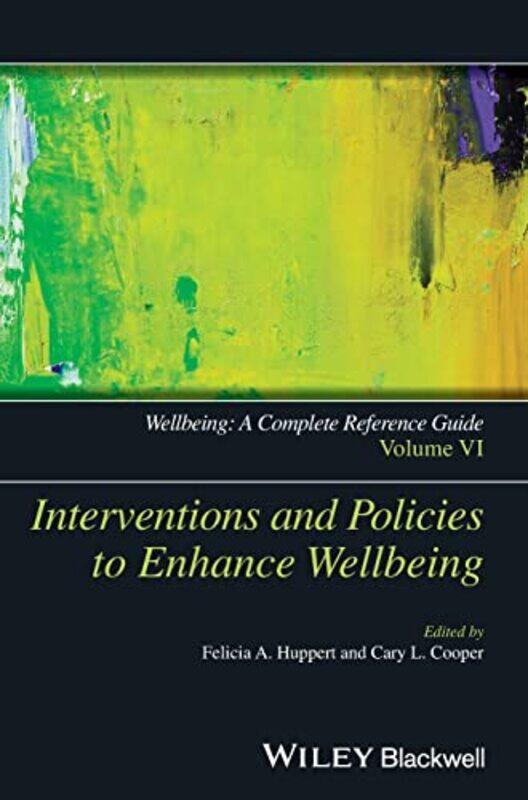 Wellbeing: A Complete Reference Guide
Volume VI

Interventions and Policies to Enhance Wellbeing

Edited by
Felicia A. Huppert and Cary L. Cooper

WILEY Blackwell